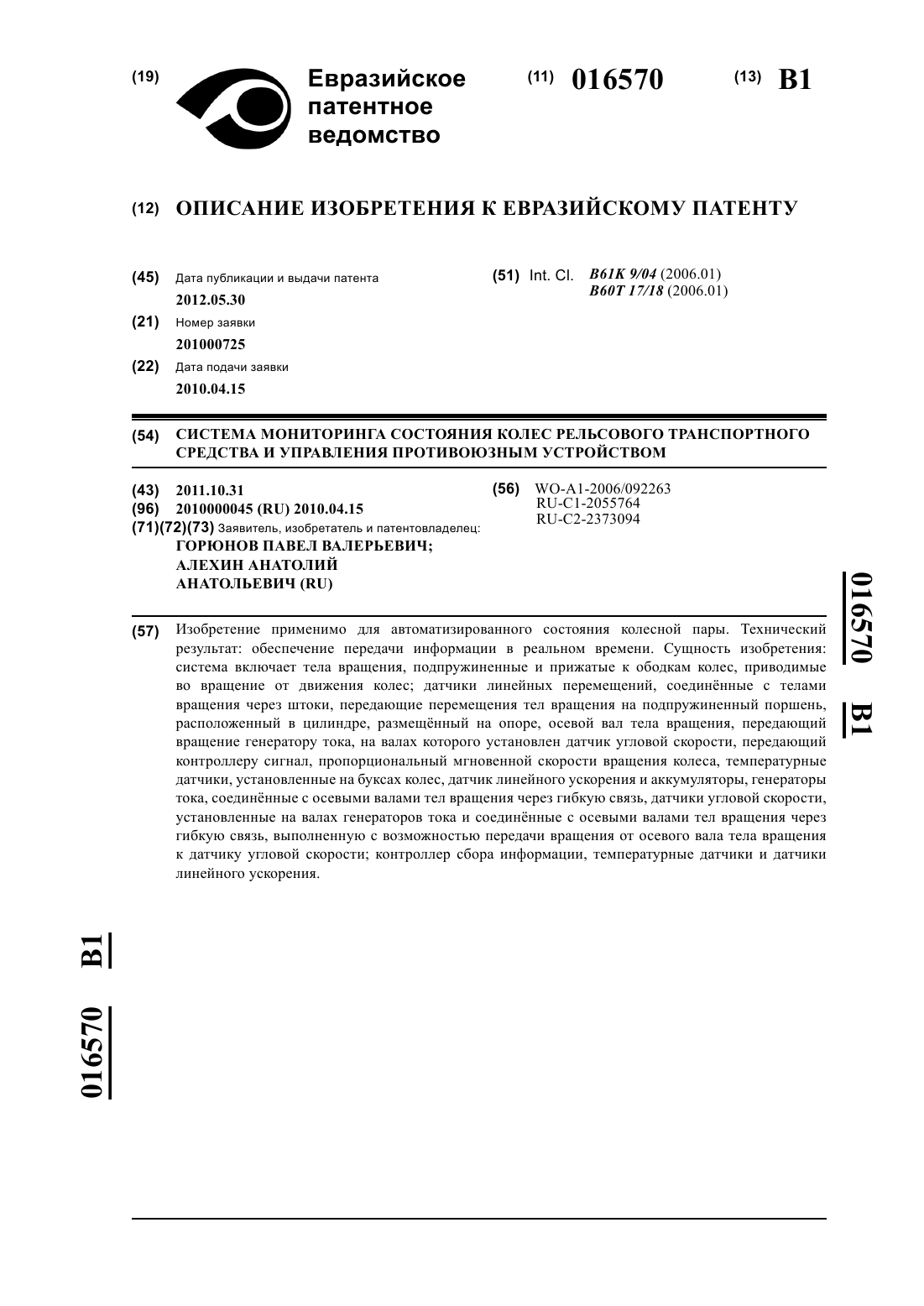 (19) Евразийское патентное ведомство

(11) 016570 (13) B1

(12) ОПИСАНИЕ ИЗОБРЕТЕНИЯ К ЕВРАЗИЙСКОМУ ПАТЕНТУ

(45) Дата публикации и выдачи патента
2012.05.30

(21) Номер заявки
201000725

(22) Дата подачи заявки
2010.04.15

(51) Int. Cl. B61K 9/04 (2006.01)
B60T 17/18 (2006.01)

(54) СИСТЕМА МОНИТОРИНГА СОСТОЯНИЯ КОЛЕС РЕЛЬСОВОГО ТРАНСПОРТНОГО СРЕДСТВА И УПРАВЛЕНИЯ ПРОТИВОЮЗНЫМ УСТРОЙСТВОМ

(43) 2011.10.31
(96) 2010000045 (RU) 2010.04.15
(71)(72)(73) Заявитель, изобретатель и патентовладелец:
ГОРЮНОВ ПАВЕЛ ВАЛЕРЬЕВИЧ;
АЛЕХИН АНАТОЛИЙ АНАТОЛЬЕВИЧ (RU)

(56) WO-A1-2006/092263
RU-C1-2055764
RU-C2-2373094

016570 B1

(57) Изобретение применимо для автоматизированного состояния колесной пары. Технический результат: обеспечение передачи информации в реальном времени. Сущность изобретения: система включает тела вращения, подпружиненные и прижатые к ободкам колес, приводимые во вращение от движения колес; датчики линейных перемещений, соединённые с телами вращения через штоки, передающие перемещения тел вращения на подпружиненный поршень, расположенный в цилиндре, размещённый на опоре, осевой вал тела вращения, передающий вращение генератору тока, на валах которого установлен датчик угловой скорости, передающий контроллеру сигнал, пропорциональный мгновенной скорости вращения колеса, температурные датчики, установленные на буксах колес, датчик линейного ускорения и аккумуляторы, генераторы тока, соединённые с осевыми валами тел вращения через гибкую связь, датчики угловой скорости, установленные на валах генераторов тока и соединённые с осевыми валами тел вращения через гибкую связь, выполненную с возможностью передачи вращения от осевого вала тела вращения к датчику угловой скорости; контроллер сбора информации, температурные датчики и датчики линейного ускорения.

016570 B1